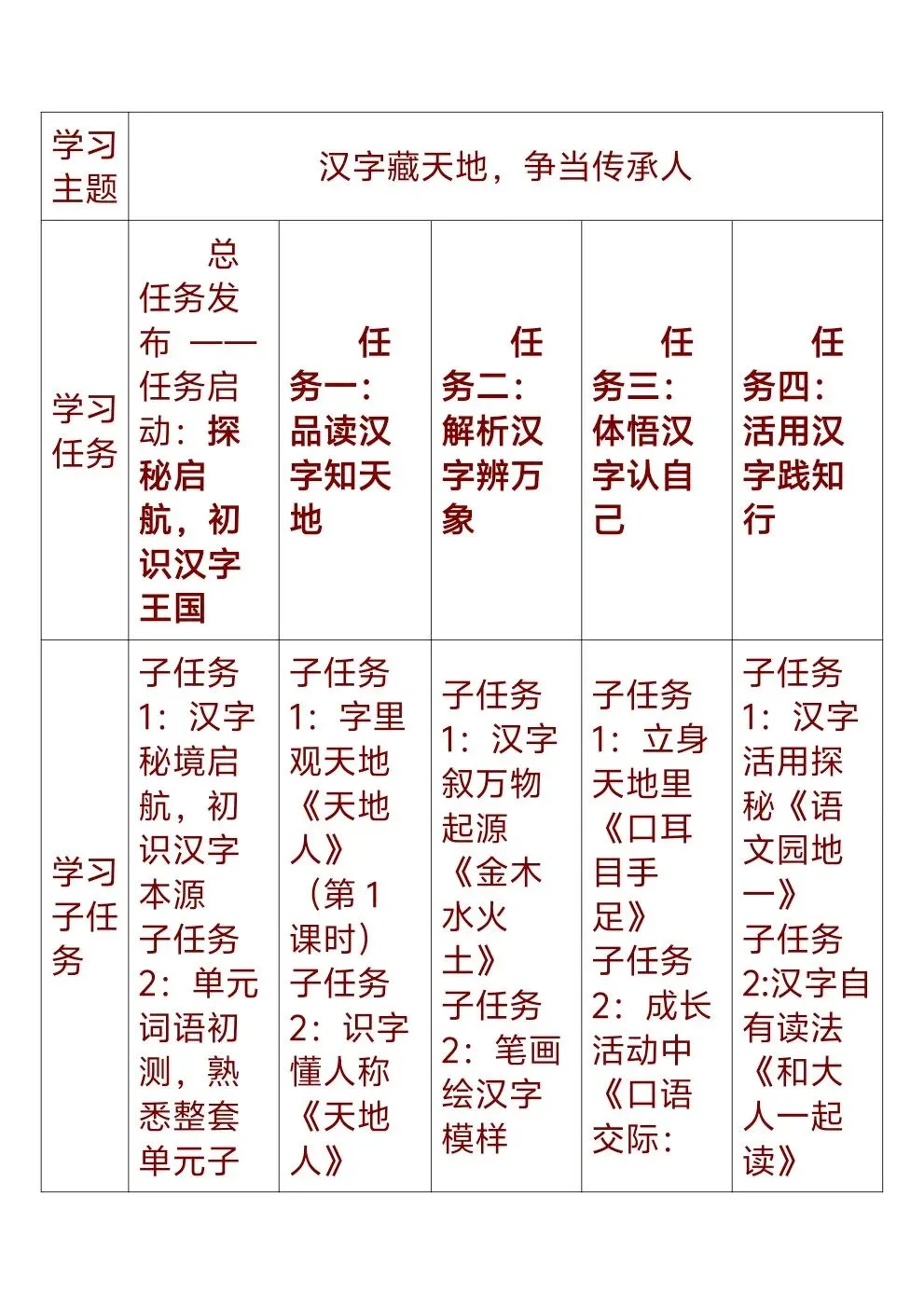 | 学习主题 | 汉字藏天地，争当传承人 | | | | |
|---|---|---|---|---|---|
| 学习任务 | 总任务发布 ——任务启动：探秘启航，初识汉字王国 | 任务一：品读汉字知天地 | 任务二：解析汉字辨万象 | 任务三：体悟汉字认自己 | 任务四：活用汉字践知行 |
| 学习子任务 | 子任务1：汉字秘境启航，初识汉字本源 子任务2：单元词语初测，熟悉整套单元子 | 子任务1：字里观天地《天地人》（第1课时） 子任务2：识字懂人称《天地人》 | 子任务1：汉字叙万物起源《金木水火土》 子任务2：笔画绘汉字模样 | 子任务1：立身天地里《口耳目手足》 子任务2：成长活动中《口语交际： | 子任务1：汉字活用探秘《语文园地一》 子任务2:汉字自有读法《和大人一起读》 |